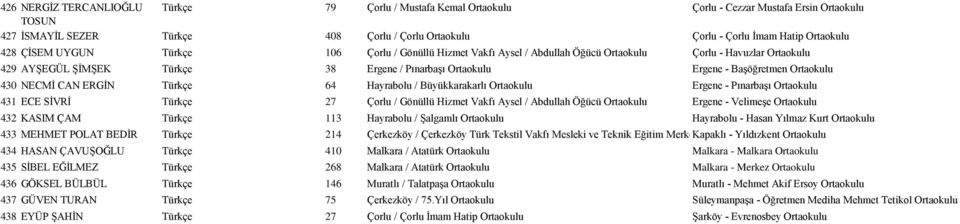 | 426 | NERGİZ TERCANLIOĞLU TOSUN | Türkçe | 79 | Çorlu / Mustafa Kemal Ortaokulu | Çorlu - Cezzar Mustafa Ersin Ortaokulu |
|---|---|---|---|---|---|
| 427 | İSMAYİL SEZER | Türkçe | 408 | Çorlu / Çorlu Ortaokulu | Çorlu - Çorlu İmam Hatip Ortaokulu |
| 428 | ÇİSEM UYGUN | Türkçe | 106 | Çorlu / Gönüllü Hizmet Vakfı Aysel / Abdullah Öğücü Ortaokulu | Çorlu - Havuzlar Ortaokulu |
| 429 | AYŞEGÜL ŞİMŞEK | Türkçe | 38 | Ergene / Pınarbaşı Ortaokulu | Ergene - Başöğretmen Ortaokulu |
| 430 | NECMİ CAN ERGİN | Türkçe | 64 | Hayrabolu / Büyükkarakarlı Ortaokulu | Ergene - Pınarbaşı Ortaokulu |
| 431 | ECE SİVRİ | Türkçe | 27 | Çorlu / Gönüllü Hizmet Vakfı Aysel / Abdullah Öğücü Ortaokulu | Ergene - Velimeşe Ortaokulu |
| 432 | KASIM ÇAM | Türkçe | 113 | Hayrabolu / Şalgamlı Ortaokulu | Hayrabolu - Hasan Yılmaz Kurt Ortaokulu |
| 433 | MEHMET POLAT BEDİR | Türkçe | 214 | Çerkezköy / Çerkezköy Türk Tekstil Vakfı Mesleki ve Teknik Eğitim Merk | Kapaklı - Yıldızkent Ortaokulu |
| 434 | HASAN ÇAVUŞOĞLU | Türkçe | 410 | Malkara / Atatürk Ortaokulu | Malkara - Malkara Ortaokulu |
| 435 | SİBEL EĞİLMEZ | Türkçe | 268 | Malkara / Atatürk Ortaokulu | Malkara - Merkez Ortaokulu |
| 436 | GÖKSEL BÜLBÜL | Türkçe | 146 | Muratlı / Talatpaşa Ortaokulu | Muratlı - Mehmet Akif Ersoy Ortaokulu |
| 437 | GÜVEN TURAN | Türkçe | 75 | Çerkezköy / 75.Yıl Ortaokulu | Süleymanpaşa - Öğretmen Mediha Mehmet Tetikol Ortaokulu |
| 438 | EYÜP ŞAHİN | Türkçe | 27 | Çorlu / Çorlu İmam Hatip Ortaokulu | Şarköy - Evrenosbey Ortaokulu |